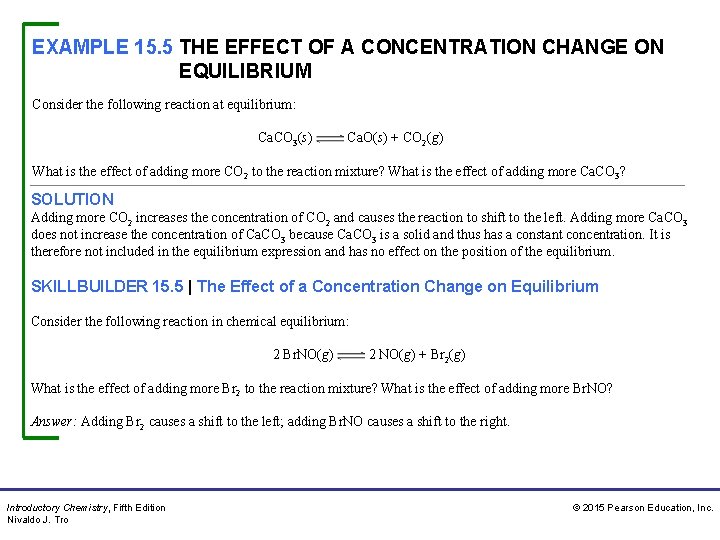 EXAMPLE 15.5 THE EFFECT OF A CONCENTRATION CHANGE ON EQUILIBRIUM

Consider the following reaction at equilibrium:

$CaCO_3(s) \rightleftharpoons CaO(s) + CO_2(g)$

What is the effect of adding more $CO_2$ to the reaction mixture? What is the effect of adding more $CaCO_3$?

SOLUTION

Adding more $CO_2$ increases the concentration of $CO_2$ and causes the reaction to shift to the left. Adding more $CaCO_3$ does not increase the concentration of $CaCO_3$ because $CaCO_3$ is a solid and thus has a constant concentration. It is therefore not included in the equilibrium expression and has no effect on the position of the equilibrium.

SKILLBUILDER 15.5 | The Effect of a Concentration Change on Equilibrium

Consider the following reaction in chemical equilibrium:

$2\,BrNO(g) \rightleftharpoons 2\,NO(g) + Br_2(g)$

What is the effect of adding more $Br_2$ to the reaction mixture? What is the effect of adding more BrNO?

Answer: Adding $Br_2$ causes a shift to the left; adding BrNO causes a shift to the right.

Introductory Chemistry, Fifth Edition
Nivaldo J. Tro

© 2015 Pearson Education, Inc.